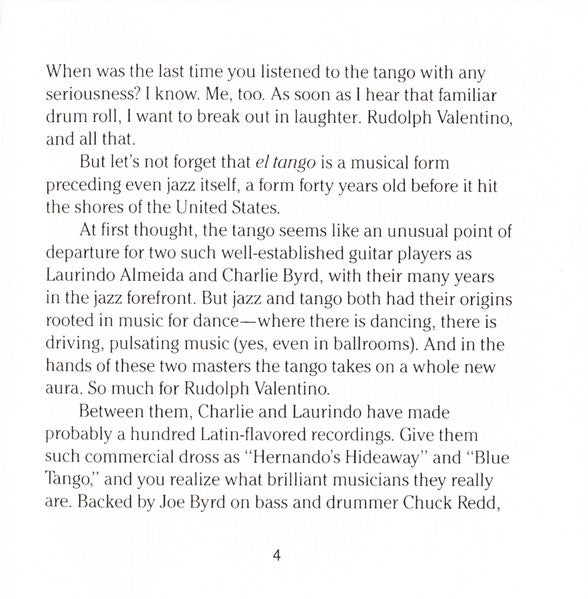 When was the last time you listened to the tango with any seriousness? I know. Me, too. As soon as I hear that familiar drum roll, I want to break out in laughter. Rudolph Valentino, and all that.

But let's not forget that el tango is a musical form preceding even jazz itself, a form forty years old before it hit the shores of the United States.

At first thought, the tango seems like an unusual point of departure for two such well-established guitar players as Laurindo Almeida and Charlie Byrd, with their many years in the jazz forefront. But jazz and tango both had their origins rooted in music for dance—where there is dancing, there is driving, pulsating music (yes, even in ballrooms). And in the hands of these two masters the tango takes on a whole new aura. So much for Rudolph Valentino.

Between them, Charlie and Laurindo have made probably a hundred Latin-flavored recordings. Give them such commercial dross as "Hernando's Hideaway" and "Blue Tango," and you realize what brilliant musicians they really are. Backed by Joe Byrd on bass and drummer Chuck Redd,

4